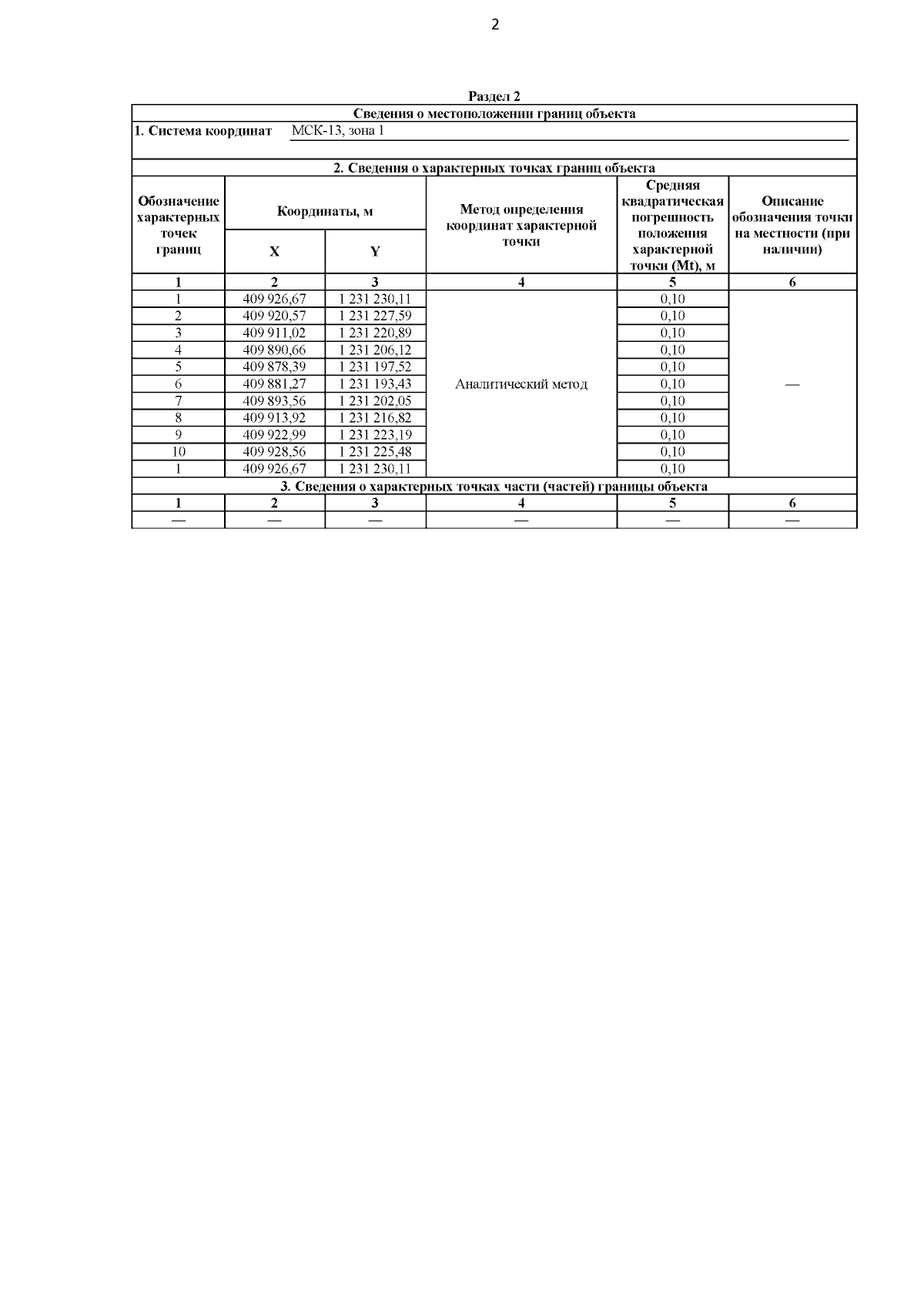 2

Раздел 2

Сведения о местоположении границ объекта

1. Система координат МСК-13, зона 1

2. Сведения о характерных точках границ объекта

| Обозначение характерных точек границ | Координаты, м X | Координаты, м Y | Метод определения координат характерной точки | Средняя квадратическая погрешность положения характерной точки (Mt), м | Описание обозначения точки на местности (при наличии) |
|---|---|---|---|---|---|
| 1 | 2 | 3 | 4 | 5 | 6 |
| 1 | 409 926,67 | 1 231 230,11 | Аналитический метод | 0,10 | — |
| 2 | 409 920,57 | 1 231 227,59 | | 0,10 | |
| 3 | 409 911,02 | 1 231 220,89 | | 0,10 | |
| 4 | 409 890,66 | 1 231 206,12 | | 0,10 | |
| 5 | 409 878,39 | 1 231 197,52 | | 0,10 | |
| 6 | 409 881,27 | 1 231 193,43 | | 0,10 | |
| 7 | 409 893,56 | 1 231 202,05 | | 0,10 | |
| 8 | 409 913,92 | 1 231 216,82 | | 0,10 | |
| 9 | 409 922,99 | 1 231 223,19 | | 0,10 | |
| 10 | 409 928,56 | 1 231 225,48 | | 0,10 | |
| 1 | 409 926,67 | 1 231 230,11 | | 0,10 | |

3. Сведения о характерных точках части (частей) границы объекта

| 1 | 2 | 3 | 4 | 5 | 6 |
|---|---|---|---|---|---|
| — | — | — | — | — | — |